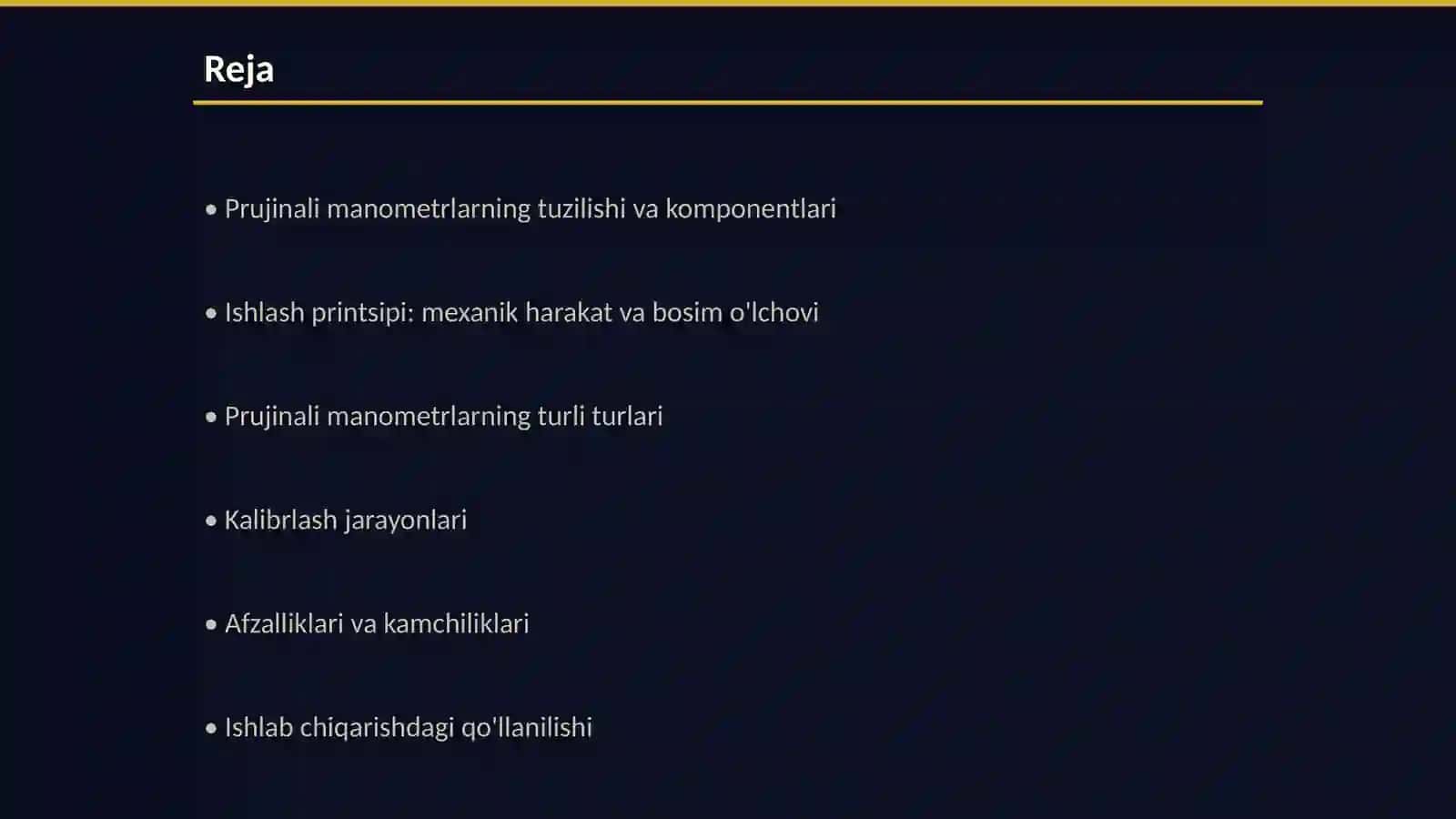 Reja

• Prujinali manometrlarning tuzilishi va komponentlari

• Ishlash printsipi: mexanik harakat va bosim o'lchovi

• Prujinali manometrlarning turli turlari

• Kalibrlash jarayonlari

• Afzalliklari va kamchiliklari

• Ishlab chiqarishdagi qo'llanilishi